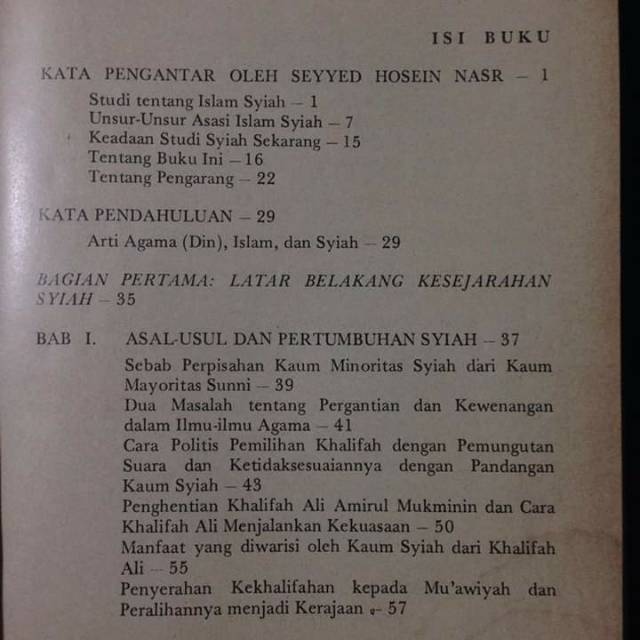 ISI BUKU

KATA PENGANTAR OLEH SEYYED HOSEIN NASR — 1

Studi tentang Islam Syiah — 1
Unsur-Unsur Asasi Islam Syiah — 7
Keadaan Studi Syiah Sekarang — 15
Tentang Buku Ini — 16
Tentang Pengarang — 22

KATA PENDAHULUAN — 29

Arti Agama (Din), Islam, dan Syiah — 29

BAGIAN PERTAMA: LATAR BELAKANG KESEJARAHAN SYIAH — 35

BAB I. ASAL-USUL DAN PERTUMBUHAN SYIAH — 37

Sebab Perpisahan Kaum Minoritas Syiah dari Kaum Mayoritas Sunni — 39
Dua Masalah tentang Pergantian dan Kewenangan dalam Ilmu-ilmu Agama — 41
Cara Politis Pemilihan Khalifah dengan Pemungutan Suara dan Ketidaksesuaiannya dengan Pandangan Kaum Syiah — 43
Penghentian Khalifah Ali Amirul Mukminin dan Cara Khalifah Ali Menjalankan Kekuasaan — 50
Manfaat yang diwarisi oleh Kaum Syiah dari Khalifah Ali — 55
Penyerahan Kekhalifahan kepada Mu'awiyah dan Peralihannya menjadi Kerajaan — 57